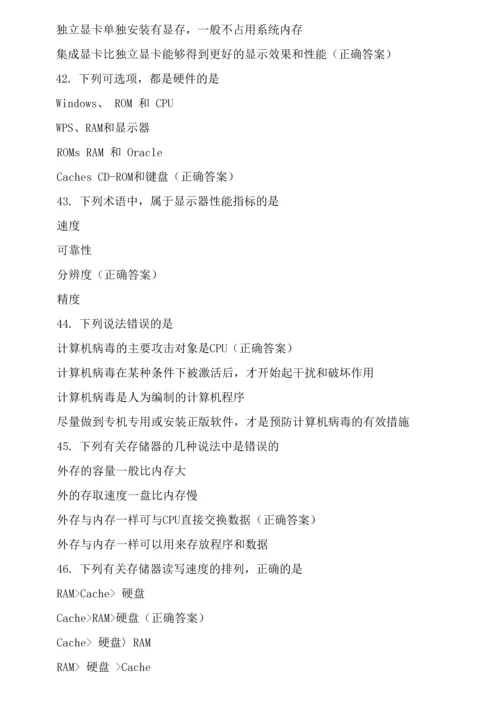 独立显卡单独安装有显存，一般不占用系统内存

集成显卡比独立显卡能够得到更好的显示效果和性能（正确答案）

42. 下列可选项，都是硬件的是

Windows、 ROM 和 CPU

WPS、RAM和显示器

ROMs RAM 和 Oracle

Caches CD-ROM和键盘（正确答案）

43. 下列术语中，属于显示器性能指标的是

速度

可靠性

分辨度（正确答案）

精度

44. 下列说法错误的是

计算机病毒的主要攻击对象是CPU（正确答案）

计算机病毒在某种条件下被激活后，才开始起干扰和破坏作用

计算机病毒是人为编制的计算机程序

尽量做到专机专用或安装正版软件，才是预防计算机病毒的有效措施

45. 下列有关存储器的几种说法中是错误的

外存的容量一般比内存大

外的存取速度一盘比内存慢

外存与内存一样可与CPU直接交换数据（正确答案）

外存与内存一样可以用来存放程序和数据

46. 下列有关存储器读写速度的排列，正确的是

RAM>Cache> 硬盘

Cache>RAM>硬盘（正确答案）

Cache> 硬盘）RAM

RAM> 硬盘 >Cache